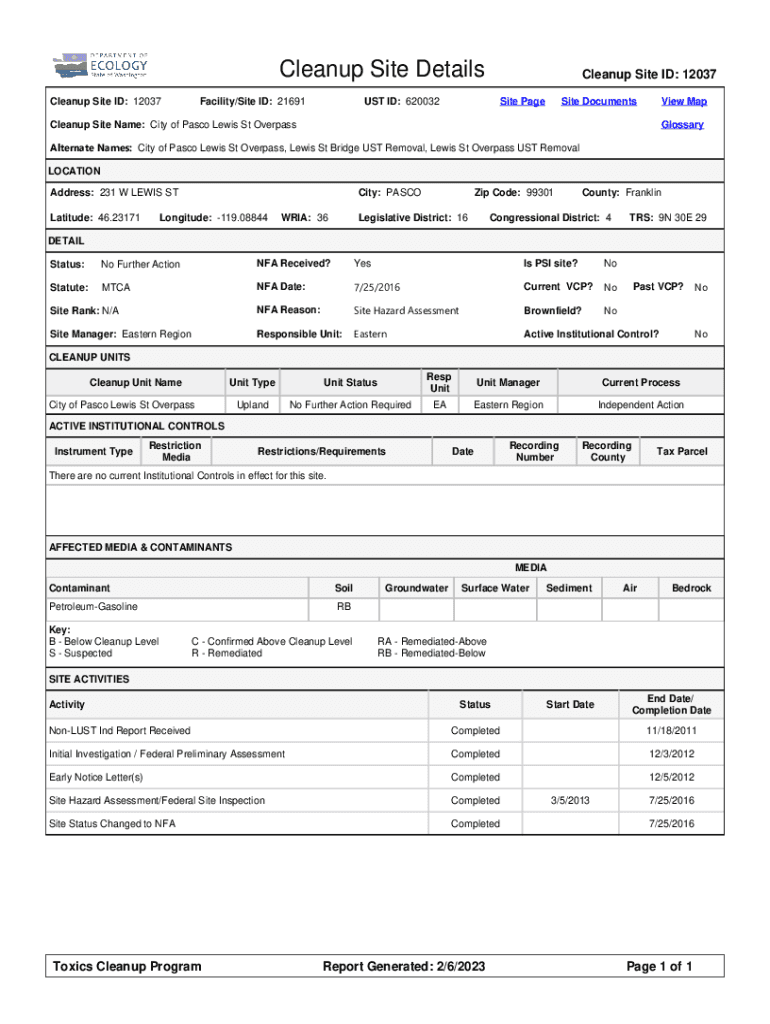 DEPARTMENT OF ECOLOGY State of Washington

Cleanup Site Details

Cleanup Site ID: 12037

Cleanup Site ID: 12037 Facility/Site ID: 21691 UST ID: 620032 Site Page Site Documents View Map

Cleanup Site Name: City of Pasco Lewis St Overpass Glossary

Alternate Names: City of Pasco Lewis St Overpass, Lewis St Bridge UST Removal, Lewis St Overpass UST Removal

LOCATION

Address: 231 W LEWIS ST City: PASCO Zip Code: 99301 County: Franklin

Latitude: 46.23171 Longitude: -119.08844 WRIA: 36 Legislative District: 16 Congressional District: 4 TRS: 9N 30E 29

DETAIL

Status: No Further Action NFA Received? Yes Is PSI site? No

Statute: MTCA NFA Date: 7/25/2016 Current VCP? No Past VCP? No

Site Rank: N/A NFA Reason: Site Hazard Assessment Brownfield? No

Site Manager: Eastern Region Responsible Unit: Eastern Active Institutional Control? No

CLEANUP UNITS

| Cleanup Unit Name | Unit Type | Unit Status | Resp Unit | Unit Manager | Current Process |
|---|---|---|---|---|---|
| City of Pasco Lewis St Overpass | Upland | No Further Action Required | EA | Eastern Region | Independent Action |

ACTIVE INSTITUTIONAL CONTROLS

| Instrument Type | Restriction Media | Restrictions/Requirements | Date | Recording Number | Recording County | Tax Parcel |
|---|---|---|---|---|---|---|

There are no current Institutional Controls in effect for this site.

AFFECTED MEDIA & CONTAMINANTS

MEDIA

| Contaminant | Soil | Groundwater | Surface Water | Sediment | Air | Bedrock |
|---|---|---|---|---|---|---|
| Petroleum-Gasoline | RB | | | | | |

Key:
B - Below Cleanup Level
S - Suspected
C - Confirmed Above Cleanup Level
R - Remediated
RA - Remediated-Above
RB - Remediated-Below

SITE ACTIVITIES

| Activity | Status | Start Date | End Date/ Completion Date |
|---|---|---|---|
| Non-LUST Ind Report Received | Completed | | 11/18/2011 |
| Initial Investigation / Federal Preliminary Assessment | Completed | | 12/3/2012 |
| Early Notice Letter(s) | Completed | | 12/5/2012 |
| Site Hazard Assessment/Federal Site Inspection | Completed | 3/5/2013 | 7/25/2016 |
| Site Status Changed to NFA | Completed | | 7/25/2016 |

Toxics Cleanup Program Report Generated: 2/6/2023 Page 1 of 1